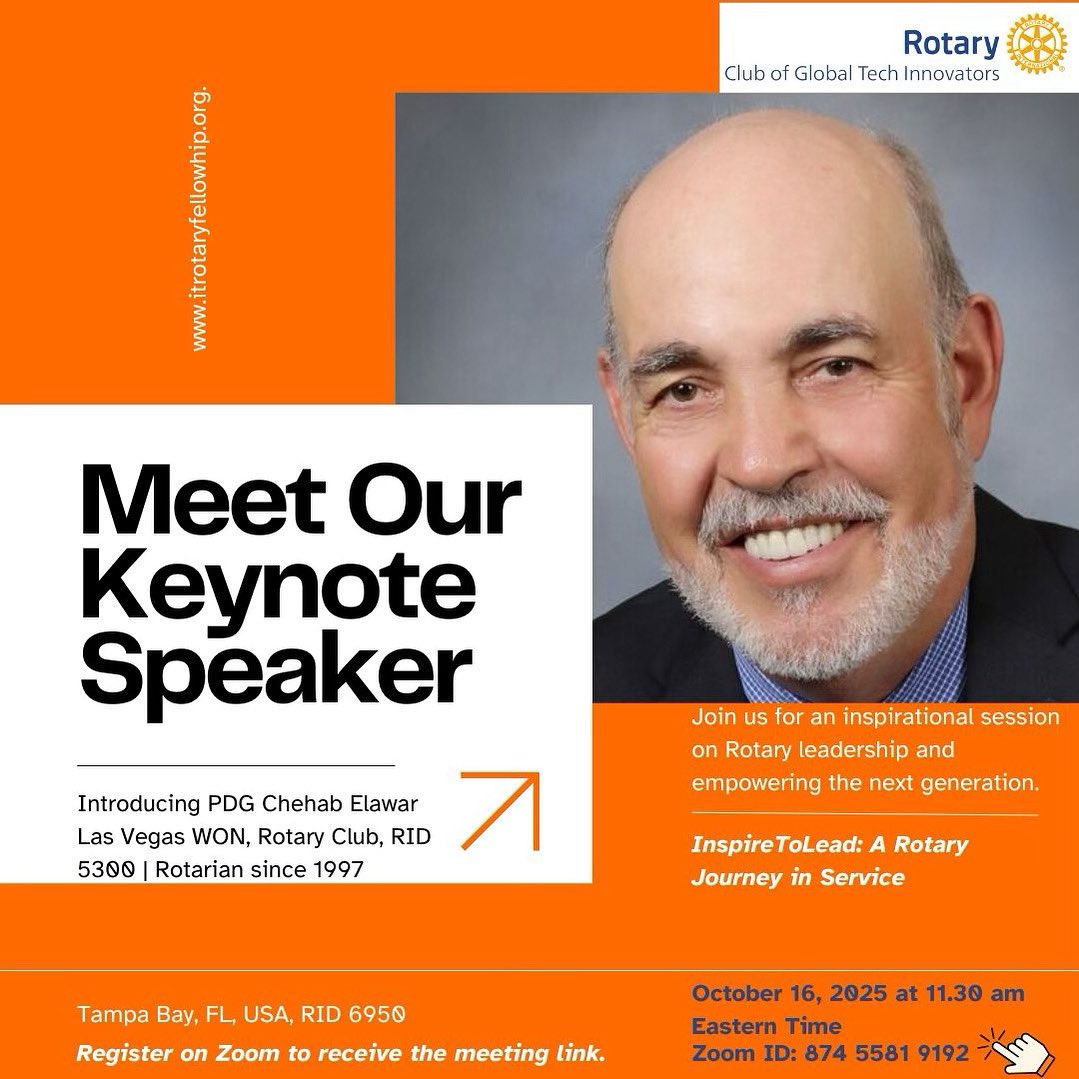 Rotary
Club of Global Tech Innovators

www.itrotaryfellowhip.org.

Meet Our Keynote Speaker

Introducing PDG Chehab Elawar Las Vegas WON, Rotary Club, RID 5300 | Rotarian since 1997

Join us for an inspirational session on Rotary leadership and empowering the next generation.

InspireToLead: A Rotary Journey in Service

Tampa Bay, FL, USA, RID 6950
Register on Zoom to receive the meeting link.

October 16, 2025 at 11.30 am Eastern Time
Zoom ID: 874 5581 9192